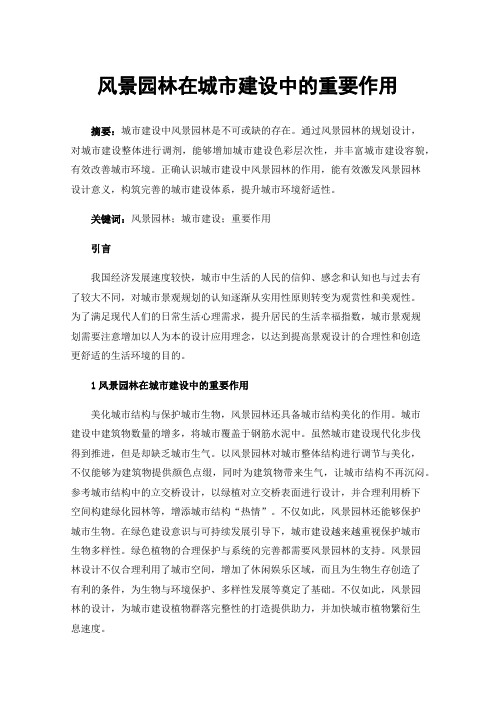 风景园林在城市建设中的重要作用

摘要：城市建设中风景园林是不可或缺的存在。通过风景园林的规划设计，对城市建设整体进行调剂，能够增加城市建设色彩层次性，并丰富城市建设容貌，有效改善城市环境。正确认识城市建设中风景园林的作用，能有效激发风景园林设计意义，构筑完善的城市建设体系，提升城市环境舒适性。

关键词：风景园林；城市建设；重要作用

引言

我国经济发展速度较快，城市中生活的人民的信仰、感念和认知也与过去有了较大不同，对城市景观规划的认知逐渐从实用性原则转变为观赏性和美观性。为了满足现代人们的日常生活心理需求，提升居民的生活幸福指数，城市景观规划需要注意增加以人为本的设计应用理念，以达到提高景观设计的合理性和创造更舒适的生活环境的目的。

1 风景园林在城市建设中的重要作用

美化城市结构与保护城市生物，风景园林还具备城市结构美化的作用。城市建设中建筑物数量的增多，将城市覆盖于钢筋水泥中。虽然城市建设现代化步伐得到推进，但是却缺乏城市生气。以风景园林对城市整体结构进行调节与美化，不仅能够为建筑物提供颜色点缀，同时为建筑物带来生气，让城市结构不再沉闷。参考城市结构中的立交桥设计，以绿植对立交桥表面进行设计，并合理利用桥下空间构建绿化园林等，增添城市结构“热情”。不仅如此，风景园林还能够保护城市生物。在绿色建设意识与可持续发展引导下，城市建设越来越重视保护城市生物多样性。绿色植物的合理保护与系统的完善都需要风景园林的支持。风景园林设计不仅合理利用了城市空间，增加了休闲娱乐区域，而且为生物生存创造了有利的条件，为生物与环境保护、多样性发展等奠定了基础。不仅如此，风景园林的设计，为城市建设植物群落完整性的打造提供助力，并加快城市植物繁衍生息速度。